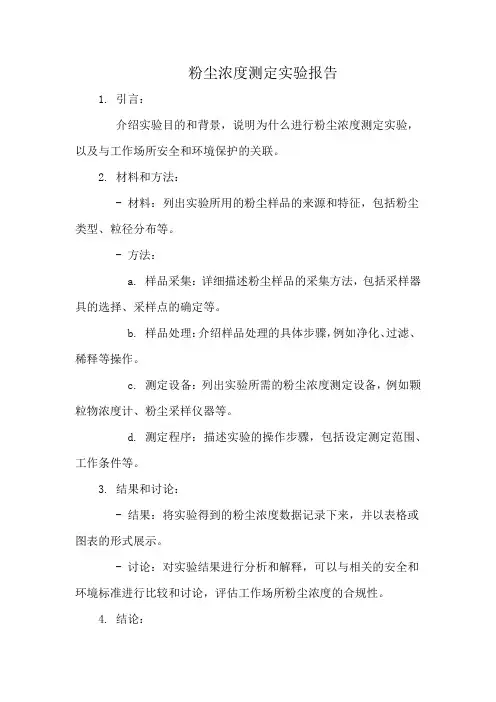 粉尘浓度测定实验报告

1. 引言：

介绍实验目的和背景，说明为什么进行粉尘浓度测定实验，以及与工作场所安全和环境保护的关联。

2. 材料和方法：

- 材料：列出实验所用的粉尘样品的来源和特征，包括粉尘类型、粒径分布等。

- 方法：

a. 样品采集：详细描述粉尘样品的采集方法，包括采样器具的选择、采样点的确定等。

b. 样品处理：介绍样品处理的具体步骤，例如净化、过滤、稀释等操作。

c. 测定设备：列出实验所需的粉尘浓度测定设备，例如颗粒物浓度计、粉尘采样仪器等。

d. 测定程序：描述实验的操作步骤，包括设定测定范围、工作条件等。

3. 结果和讨论：

- 结果：将实验得到的粉尘浓度数据记录下来，并以表格或图表的形式展示。

- 讨论：对实验结果进行分析和解释，可以与相关的安全和环境标准进行比较和讨论，评估工作场所粉尘浓度的合规性。

4. 结论：